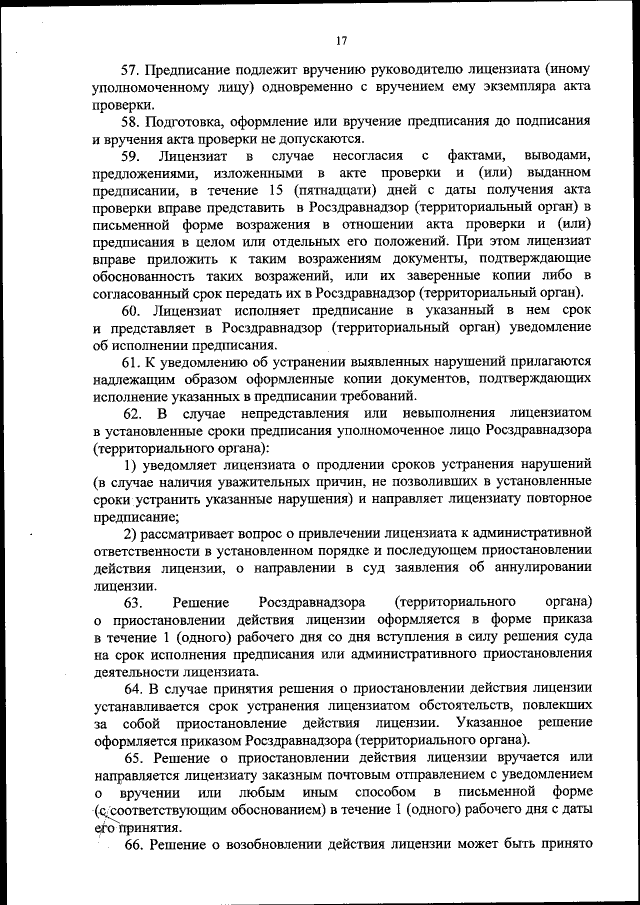 17

57. Предписание подлежит вручению руководителю лицензиата (иному уполномоченному лицу) одновременно с вручением ему экземпляра акта проверки.

58. Подготовка, оформление или вручение предписания до подписания и вручения акта проверки не допускаются.

59. Лицензиат в случае несогласия с фактами, выводами, предложениями, изложенными в акте проверки и (или) выданном предписании, в течение 15 (пятнадцати) дней с даты получения акта проверки вправе представить в Росздравнадзор (территориальный орган) в письменной форме возражения в отношении акта проверки и (или) предписания в целом или отдельных его положений. При этом лицензиат вправе приложить к таким возражениям документы, подтверждающие обоснованность таких возражений, или их заверенные копии либо в согласованный срок передать их в Росздравнадзор (территориальный орган).

60. Лицензиат исполняет предписание в указанный в нем срок и представляет в Росздравнадзор (территориальный орган) уведомление об исполнении предписания.

61. К уведомлению об устранении выявленных нарушений прилагаются надлежащим образом оформленные копии документов, подтверждающих исполнение указанных в предписании требований.

62. В случае непредставления или невыполнения лицензиатом в установленные сроки предписания уполномоченное лицо Росздравнадзора (территориального органа):

1) уведомляет лицензиата о продлении сроков устранения нарушений (в случае наличия уважительных причин, не позволивших в установленные сроки устранить указанные нарушения) и направляет лицензиату повторное предписание;

2) рассматривает вопрос о привлечении лицензиата к административной ответственности в установленном порядке и последующем приостановлении действия лицензии, о направлении в суд заявления об аннулировании лицензии.

63. Решение Росздравнадзора (территориального органа) о приостановлении действия лицензии оформляется в форме приказа в течение 1 (одного) рабочего дня со дня вступления в силу решения суда на срок исполнения предписания или административного приостановления деятельности лицензиата.

64. В случае принятия решения о приостановлении действия лицензии устанавливается срок устранения лицензиатом обстоятельств, повлекших за собой приостановление действия лицензии. Указанное решение оформляется приказом Росздравнадзора (территориального органа).

65. Решение о приостановлении действия лицензии вручается или направляется лицензиату заказным почтовым отправлением с уведомлением о вручении или любым иным способом в письменной форме (с соответствующим обоснованием) в течение 1 (одного) рабочего дня с даты его принятия.

66. Решение о возобновлении действия лицензии может быть принято